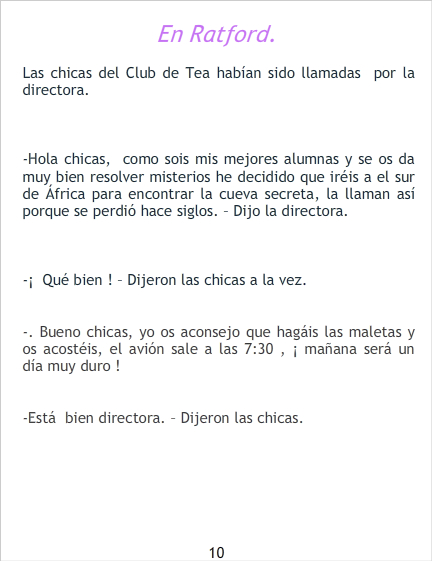 En Ratford.

Las chicas del Club de Tea habían sido llamadas por la directora.

-Hola chicas, como sois mis mejores alumnas y se os da muy bien resolver misterios he decidido que iréis a el sur de África para encontrar la cueva secreta, la llaman así porque se perdió hace siglos. – Dijo la directora.

-¡ Qué bien ! – Dijeron las chicas a la vez.

-. Bueno chicas, yo os aconsejo que hagáis las maletas y os acostéis, el avión sale a las 7:30 , ¡ mañana será un día muy duro !

-Está bien directora. – Dijeron las chicas.

10